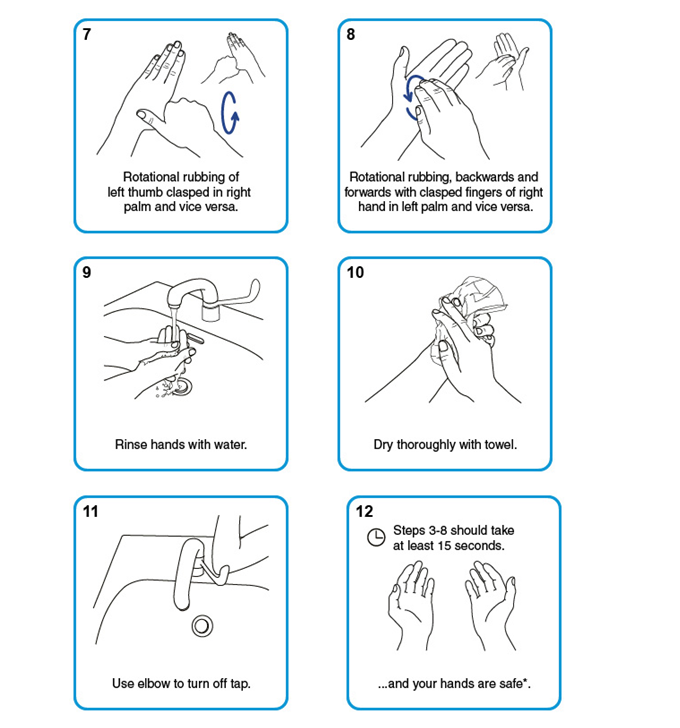 7

Rotational rubbing of left thumb clasped in right palm and vice versa.

8

Rotational rubbing, backwards and forwards with clasped fingers of right hand in left palm and vice versa.

9

Rinse hands with water.

10

Dry thoroughly with towel.

11

Use elbow to turn off tap.

12

Steps 3-8 should take at least 15 seconds.

...and your hands are safe*.